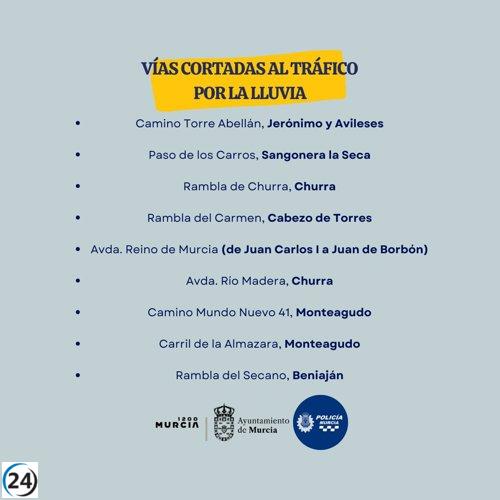 VÍAS CORTADAS AL TRÁFICO
POR LA LLUVIA

• Camino Torre Abellán, Jerónimo y Avileses
• Paso de los Carros, Sangonera la Seca
• Rambla de Churra, Churra
• Rambla del Carmen, Cabezo de Torres
• Avda. Reino de Murcia (de Juan Carlos I a Juan de Borbón)
• Avda. Río Madera, Churra
• Camino Mundo Nuevo 41, Monteagudo
• Carril de la Almazara, Monteagudo
• Rambla del Secano, Beniaján

1200
MURCIA

Ayuntamiento
de Murcia

POLICÍA
MURCIA

24